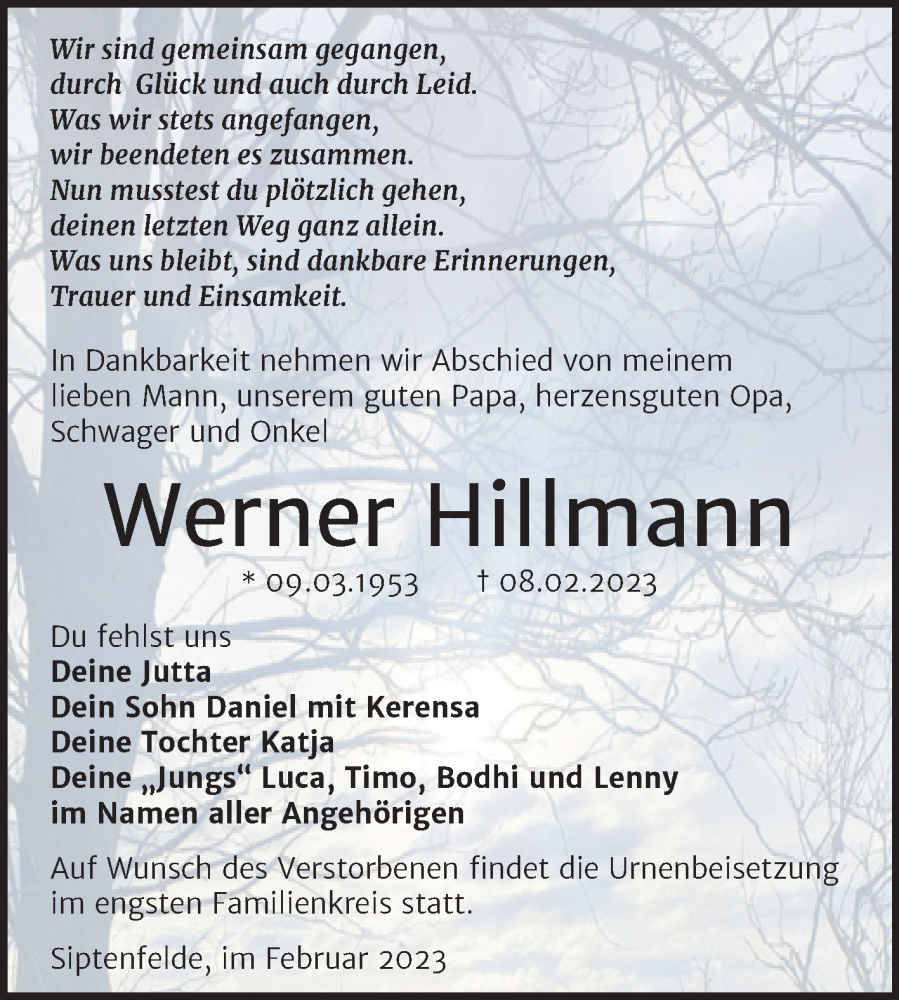 Wir sind gemeinsam gegangen,
durch Glück und auch durch Leid.
Was wir stets angefangen,
wir beendeten es zusammen.
Nun musstest du plötzlich gehen,
deinen letzten Weg ganz allein.
Was uns bleibt, sind dankbare Erinnerungen,
Trauer und Einsamkeit.

In Dankbarkeit nehmen wir Abschied von meinem lieben Mann, unserem guten Papa, herzensguten Opa, Schwager und Onkel

Werner Hillmann

* 09.03.1953 † 08.02.2023

Du fehlst uns
Deine Jutta
Dein Sohn Daniel mit Kerensa
Deine Tochter Katja
Deine „Jungs“ Luca, Timo, Bodhi und Lenny
im Namen aller Angehörigen

Auf Wunsch des Verstorbenen findet die Urnenbeisetzung im engsten Familienkreis statt.

Siptenfelde, im Februar 2023